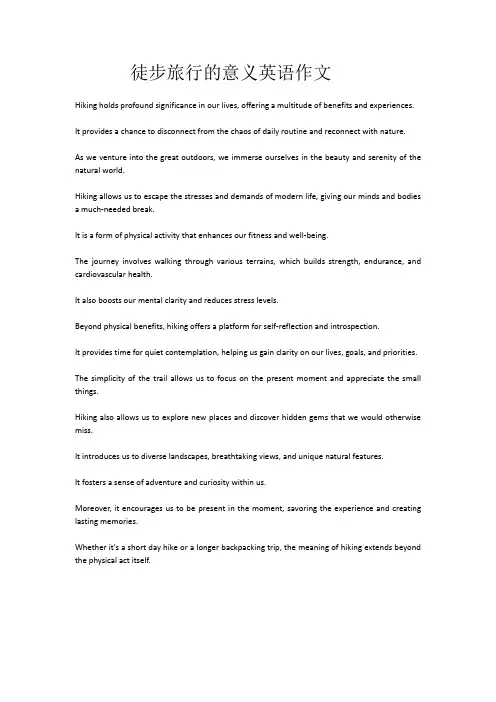 徒步旅行的意义英语作文

Hiking holds profound significance in our lives, offering a multitude of benefits and experiences.

It provides a chance to disconnect from the chaos of daily routine and reconnect with nature.

As we venture into the great outdoors, we immerse ourselves in the beauty and serenity of the natural world.

Hiking allows us to escape the stresses and demands of modern life, giving our minds and bodies a much-needed break.

It is a form of physical activity that enhances our fitness and well-being.

The journey involves walking through various terrains, which builds strength, endurance, and cardiovascular health.

It also boosts our mental clarity and reduces stress levels.

Beyond physical benefits, hiking offers a platform for self-reflection and introspection.

It provides time for quiet contemplation, helping us gain clarity on our lives, goals, and priorities.

The simplicity of the trail allows us to focus on the present moment and appreciate the small things.

Hiking also allows us to explore new places and discover hidden gems that we would otherwise miss.

It introduces us to diverse landscapes, breathtaking views, and unique natural features.

It fosters a sense of adventure and curiosity within us.

Moreover, it encourages us to be present in the moment, savoring the experience and creating lasting memories.

Whether it's a short day hike or a longer backpacking trip, the meaning of hiking extends beyond the physical act itself.